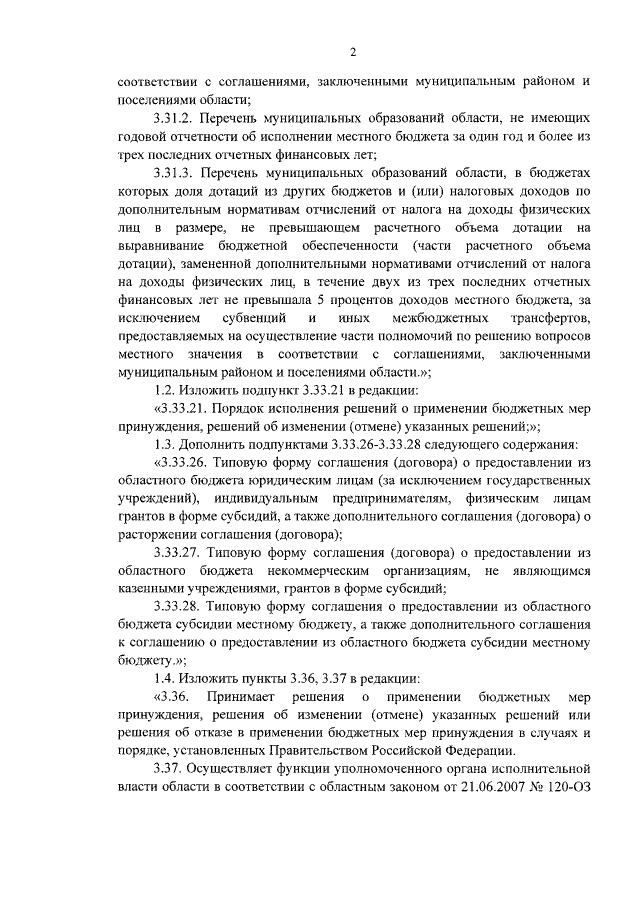 2

соответствии с соглашениями, заключенными муниципальным районом и поселениями области;

3.31.2. Перечень муниципальных образований области, не имеющих годовой отчетности об исполнении местного бюджета за один год и более из трех последних отчетных финансовых лет;

3.31.3. Перечень муниципальных образований области, в бюджетах которых доля дотаций из других бюджетов и (или) налоговых доходов по дополнительным нормативам отчислений от налога на доходы физических лиц в размере, не превышающем расчетного объема дотации на выравнивание бюджетной обеспеченности (части расчетного объема дотации), замененной дополнительными нормативами отчислений от налога на доходы физических лиц, в течение двух из трех последних отчетных финансовых лет не превышала 5 процентов доходов местного бюджета, за исключением субвенций и иных межбюджетных трансфертов, предоставляемых на осуществление части полномочий по решению вопросов местного значения в соответствии с соглашениями, заключенными муниципальным районом и поселениями области.»;

1.2. Изложить подпункт 3.33.21 в редакции:

«3.33.21. Порядок исполнения решений о применении бюджетных мер принуждения, решений об изменении (отмене) указанных решений;»;

1.3. Дополнить подпунктами 3.33.26-3.33.28 следующего содержания:

«3.33.26. Типовую форму соглашения (договора) о предоставлении из областного бюджета юридическим лицам (за исключением государственных учреждений), индивидуальным предпринимателям, физическим лицам грантов в форме субсидий, а также дополнительного соглашения (договора) о расторжении соглашения (договора);

3.33.27. Типовую форму соглашения (договора) о предоставлении из областного бюджета некоммерческим организациям, не являющимся казенными учреждениями, грантов в форме субсидий;

3.33.28. Типовую форму соглашения о предоставлении из областного бюджета субсидии местному бюджету, а также дополнительного соглашения к соглашению о предоставлении из областного бюджета субсидии местному бюджету.»;

1.4. Изложить пункты 3.36, 3.37 в редакции:

«3.36. Принимает решения о применении бюджетных мер принуждения, решения об изменении (отмене) указанных решений или решения об отказе в применении бюджетных мер принуждения в случаях и порядке, установленных Правительством Российской Федерации.

3.37. Осуществляет функции уполномоченного органа исполнительной власти области в соответствии с областным законом от 21.06.2007 № 120-ОЗ